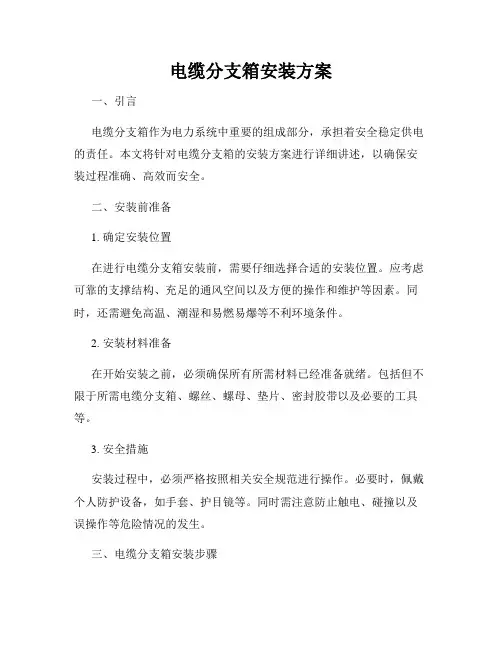 电缆分支箱安装方案

一、引言

电缆分支箱作为电力系统中重要的组成部分，承担着安全稳定供电的责任。本文将针对电缆分支箱的安装方案进行详细讲述，以确保安装过程准确、高效而安全。

二、安装前准备

1. 确定安装位置

在进行电缆分支箱安装前，需要仔细选择合适的安装位置。应考虑可靠的支撑结构、充足的通风空间以及方便的操作和维护等因素。同时，还需避免高温、潮湿和易燃易爆等不利环境条件。

2. 安装材料准备

在开始安装之前，必须确保所有所需材料已经准备就绪。包括但不限于所需电缆分支箱、螺丝、螺母、垫片、密封胶带以及必要的工具等。

3. 安全措施

安装过程中，必须严格按照相关安全规范进行操作。必要时，佩戴个人防护设备，如手套、护目镜等。同时需注意防止触电、碰撞以及误操作等危险情况的发生。

三、电缆分支箱安装步骤